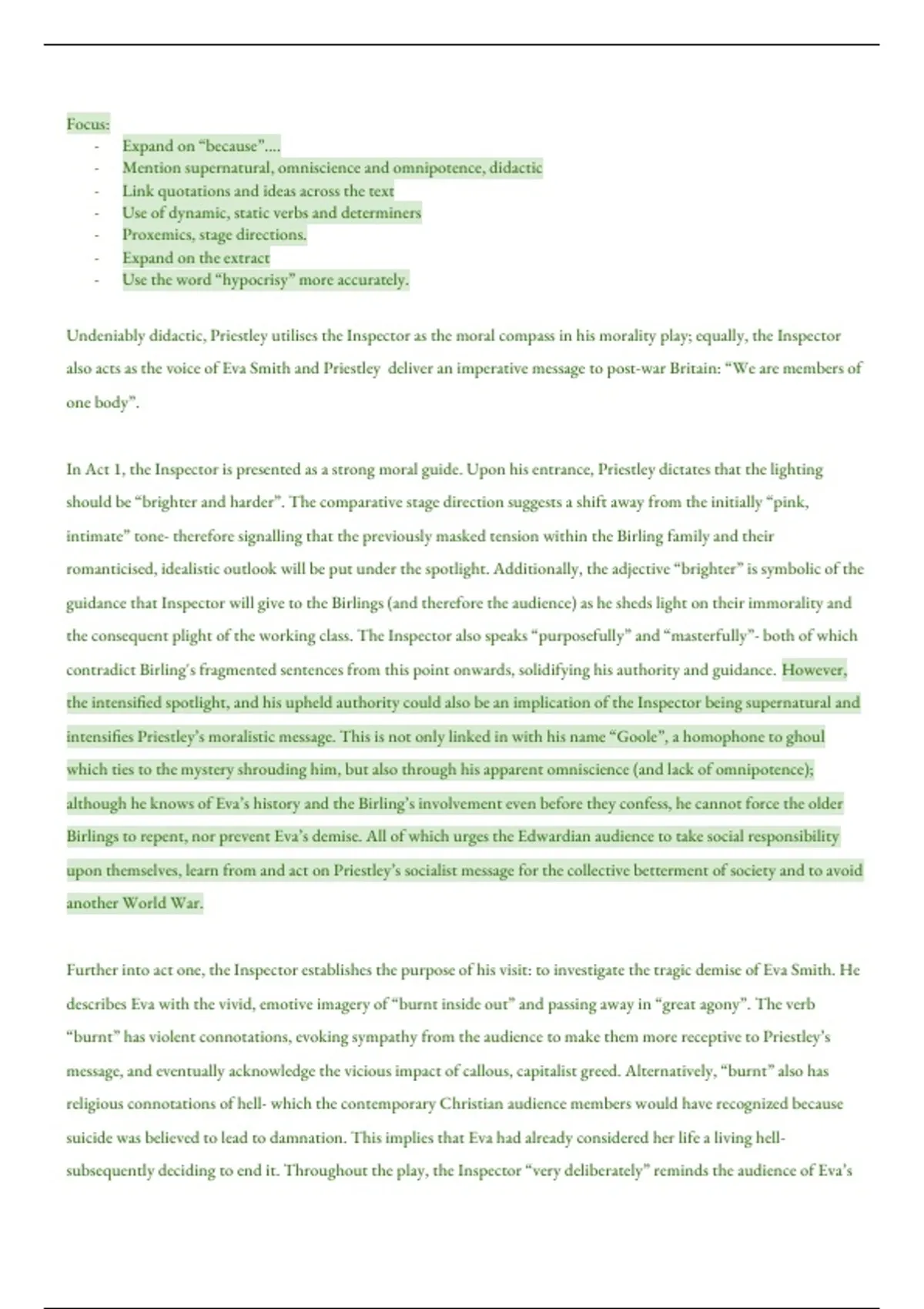 Focus:
- Expand on “because”....
- Mention supernatural, omniscience and omnipotence, didactic
- Link quotations and ideas across the text
- Use of dynamic, static verbs and determiners
- Proxemics, stage directions.
- Expand on the extract
- Use the word “hypocrisy” more accurately.

Undeniably didactic, Priestley utilises the Inspector as the moral compass in his morality play; equally, the Inspector also acts as the voice of Eva Smith and Priestley deliver an imperative message to post-war Britain: “We are members of one body”.

In Act 1, the Inspector is presented as a strong moral guide. Upon his entrance, Priestley dictates that the lighting should be “brighter and harder”. The comparative stage direction suggests a shift away from the initially “pink, intimate” tone- therefore signalling that the previously masked tension within the Birling family and their romanticised, idealistic outlook will be put under the spotlight. Additionally, the adjective “brighter” is symbolic of the guidance that Inspector will give to the Birlings (and therefore the audience) as he sheds light on their immorality and the consequent plight of the working class. The Inspector also speaks “purposefully” and “masterfully”- both of which contradict Birling's fragmented sentences from this point onwards, solidifying his authority and guidance. However, the intensified spotlight, and his upheld authority could also be an implication of the Inspector being supernatural and intensifies Priestley’s moralistic message. This is not only linked in with his name “Goole”, a homophone to ghoul which ties to the mystery shrouding him, but also through his apparent omniscience (and lack of omnipotence); although he knows of Eva’s history and the Birling’s involvement even before they confess, he cannot force the older Birlings to repent, nor prevent Eva’s demise. All of which urges the Edwardian audience to take social responsibility upon themselves, learn from and act on Priestley’s socialist message for the collective betterment of society and to avoid another World War.

Further into act one, the Inspector establishes the purpose of his visit: to investigate the tragic demise of Eva Smith. He describes Eva with the vivid, emotive imagery of “burnt inside out” and passing away in “great agony”. The verb “burnt” has violent connotations, evoking sympathy from the audience to make them more receptive to Priestley’s message, and eventually acknowledge the vicious impact of callous, capitalist greed. Alternatively, “burnt” also has religious connotations of hell- which the contemporary Christian audience members would have recognized because suicide was believed to lead to damnation. This implies that Eva had already considered her life a living hell- subsequently deciding to end it. Throughout the play, the Inspector “very deliberately” reminds the audience of Eva’s